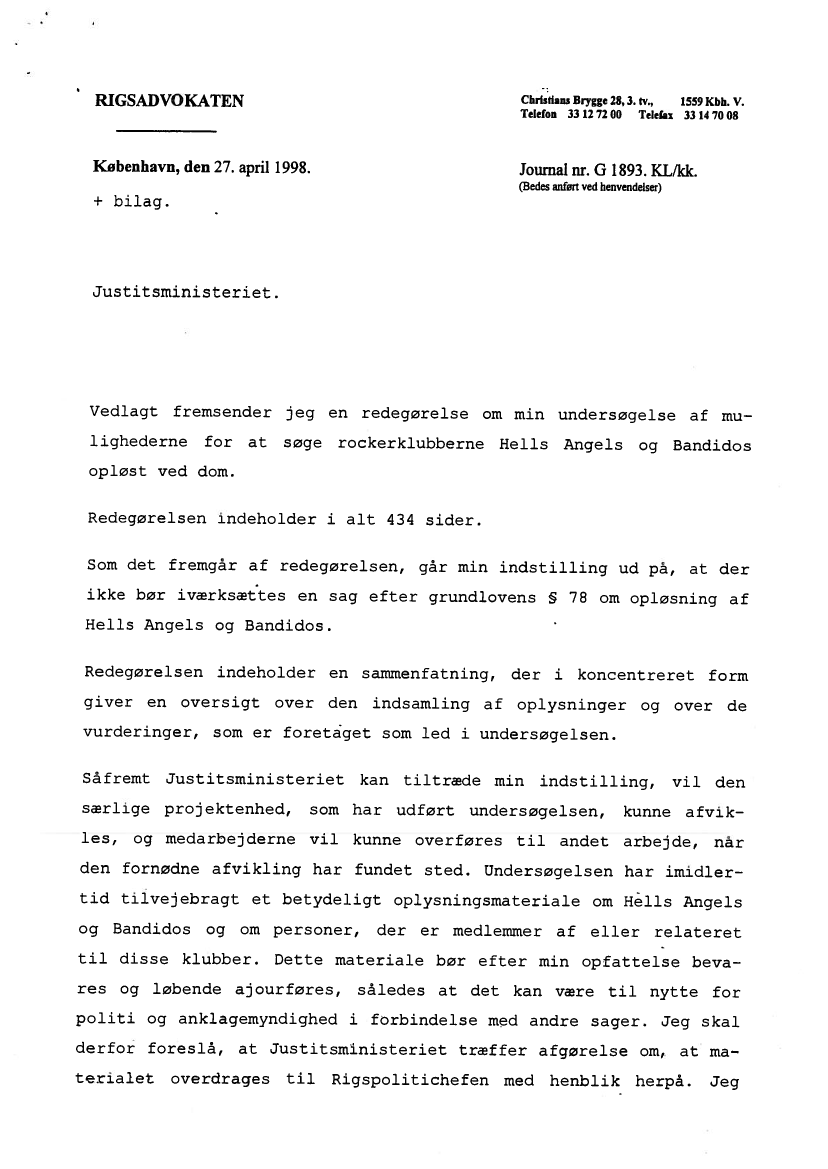 RIGSADVOKATEN

Christians Brygge 28, 3. tv., 1559 Kbh. V.
Telefon 33 12 72 00 Telefax 33 14 70 08

København, den 27. april 1998.

Journal nr. G 1893. KL/kk.
(Bedes anført ved henvendelser)

+ bilag.

Justitsministeriet.

Vedlagt fremsender jeg en redegørelse om min undersøgelse af mulighederne for at søge rockerklubberne Hells Angels og Bandidos opløst ved dom.

Redegørelsen indeholder i alt 434 sider.

Som det fremgår af redegørelsen, går min indstilling ud på, at der ikke bør iværksættes en sag efter grundlovens § 78 om opløsning af Hells Angels og Bandidos.

Redegørelsen indeholder en sammenfatning, der i koncentreret form giver en oversigt over den indsamling af oplysninger og over de vurderinger, som er foretaget som led i undersøgelsen.

Såfremt Justitsministeriet kan tiltræde min indstilling, vil den særlige projektenhed, som har udført undersøgelsen, kunne afvikles, og medarbejderne vil kunne overføres til andet arbejde, når den fornødne afvikling har fundet sted. Undersøgelsen har imidlertid tilvejebragt et betydeligt oplysningsmateriale om Hells Angels og Bandidos og om personer, der er medlemmer af eller relateret til disse klubber. Dette materiale bør efter min opfattelse bevares og løbende ajourføres, således at det kan være til nytte for politi og anklagemyndighed i forbindelse med andre sager. Jeg skal derfor foreslå, at Justitsministeriet træffer afgørelse om, at materialet overdrages til Rigspolitichefen med henblik herpå. Jeg